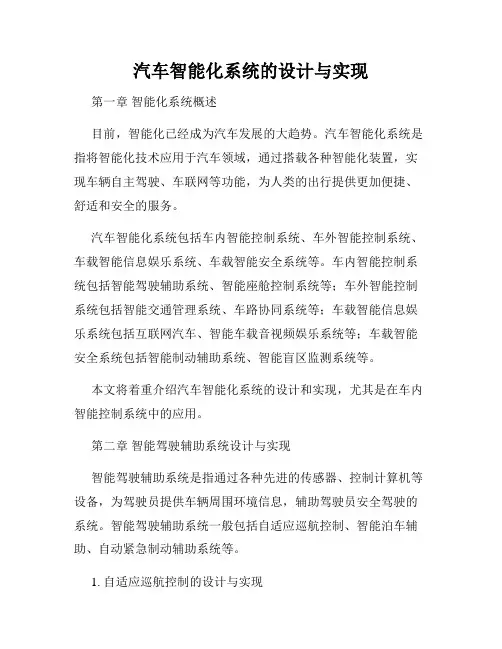 汽车智能化系统的设计与实现

第一章 智能化系统概述

目前，智能化已经成为汽车发展的大趋势。汽车智能化系统是指将智能化技术应用于汽车领域，通过搭载各种智能化装置，实现车辆自主驾驶、车联网等功能，为人类的出行提供更加便捷、舒适和安全的服务。

汽车智能化系统包括车内智能控制系统、车外智能控制系统、车载智能信息娱乐系统、车载智能安全系统等。车内智能控制系统包括智能驾驶辅助系统、智能座舱控制系统等；车外智能控制系统包括智能交通管理系统、车路协同系统等；车载智能信息娱乐系统包括互联网汽车、智能车载音视频娱乐系统等；车载智能安全系统包括智能制动辅助系统、智能盲区监测系统等。

本文将着重介绍汽车智能化系统的设计和实现，尤其是在车内智能控制系统中的应用。

第二章 智能驾驶辅助系统设计与实现

智能驾驶辅助系统是指通过各种先进的传感器、控制计算机等设备，为驾驶员提供车辆周围环境信息，辅助驾驶员安全驾驶的系统。智能驾驶辅助系统一般包括自适应巡航控制、智能泊车辅助、自动紧急制动辅助系统等。

1. 自适应巡航控制的设计与实现